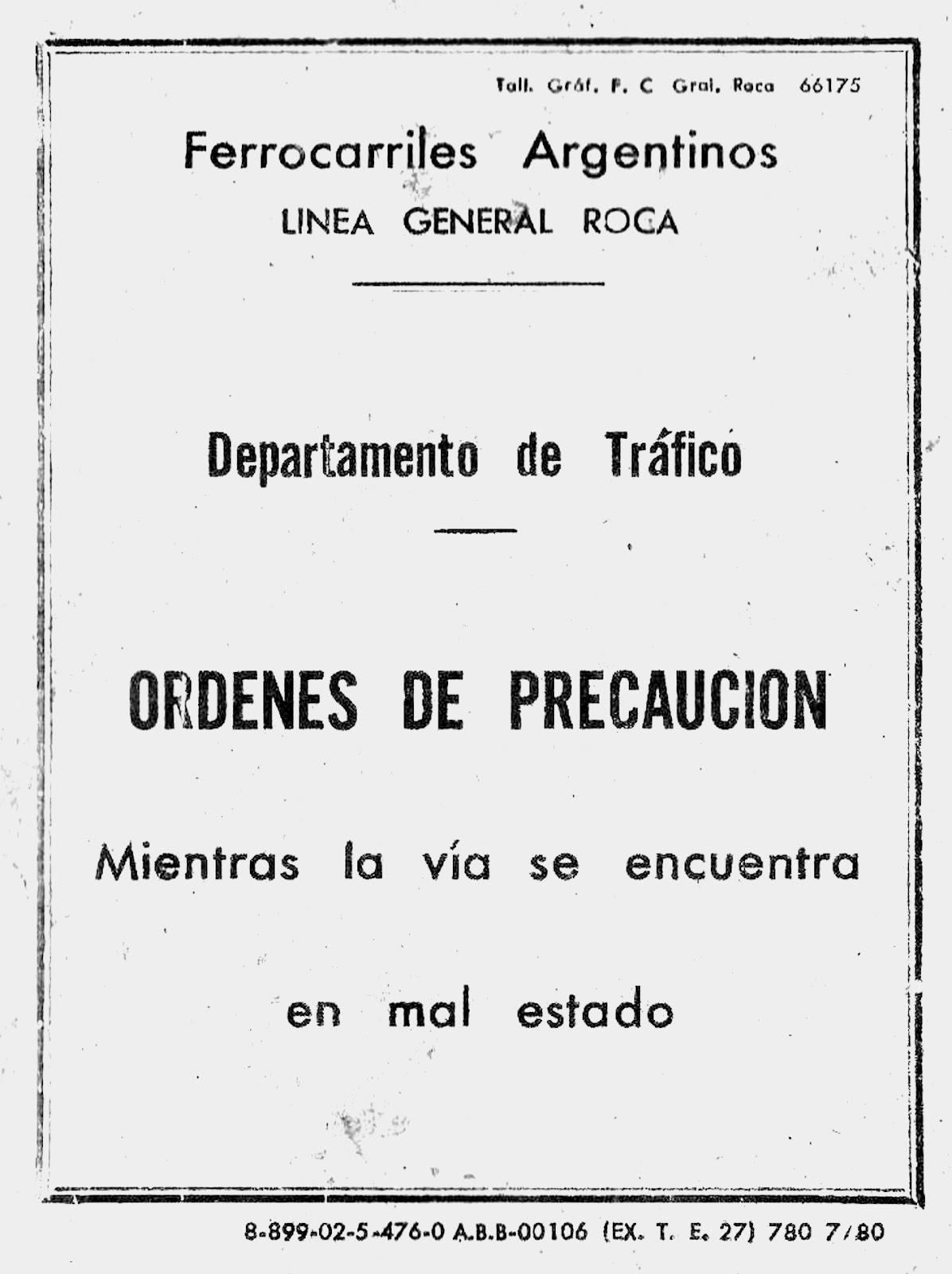 Tall. Gráf. F. C Gral. Roca 66175

Ferrocarriles Argentinos
LINEA GENERAL ROCA

Departamento de Tráfico

ORDENES DE PRECAUCION

Mientras la vía se encuentra

en mal estado

8-899-02-5-476-0 A.B.B-00106 (EX. T. E. 27) 780 7/80